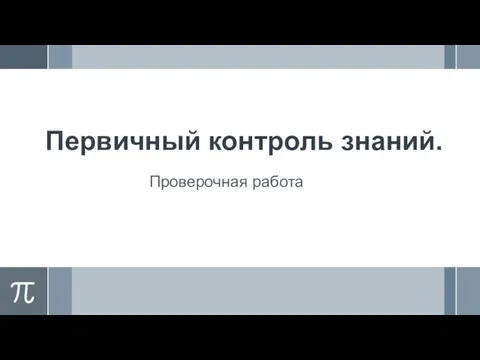 Первичный контроль знаний.

Проверочная работа

$\pi$